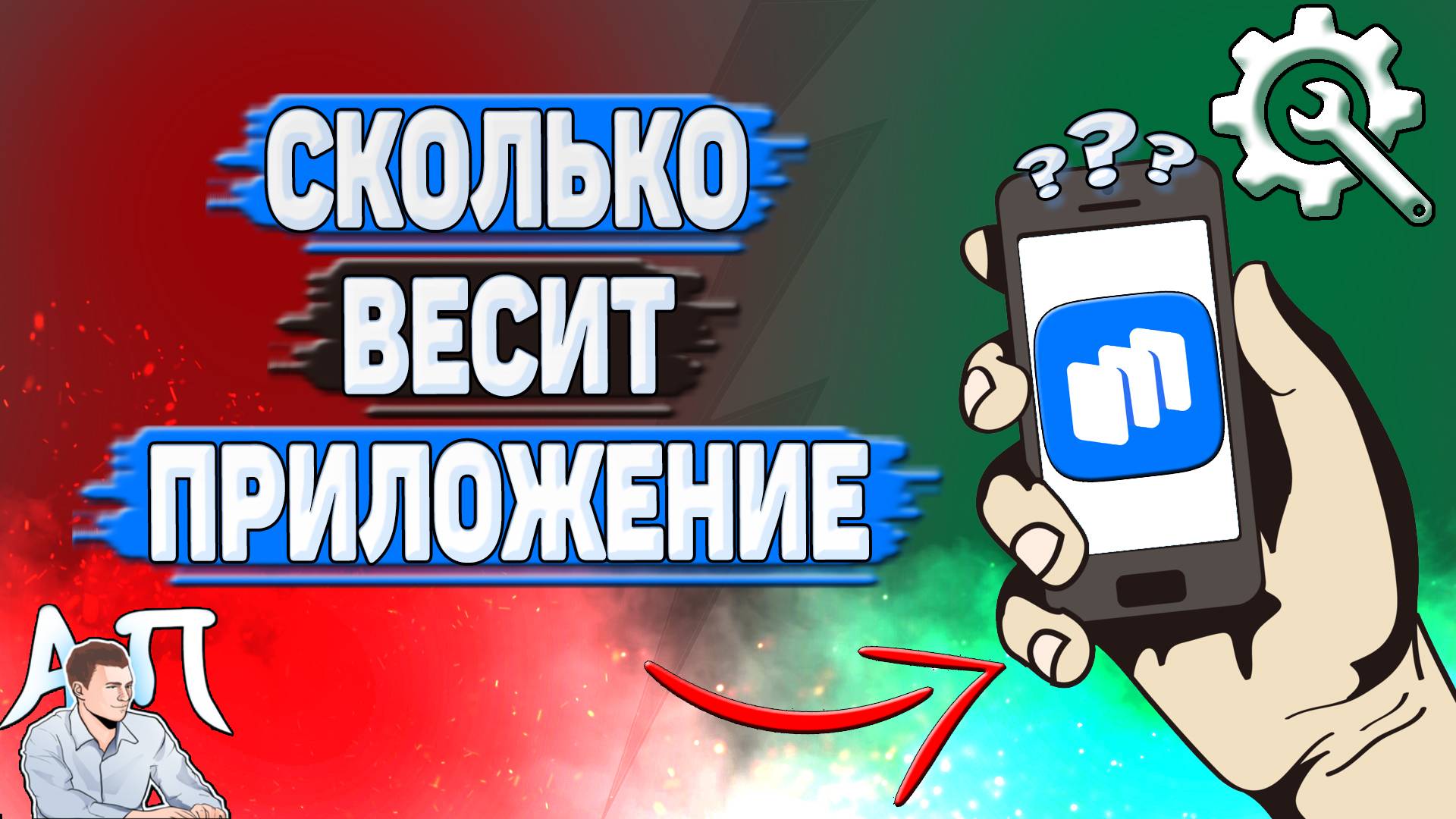 СКОЛЬКО
ВЕСИТ
ПРИЛОЖЕНИЕ

???

АП